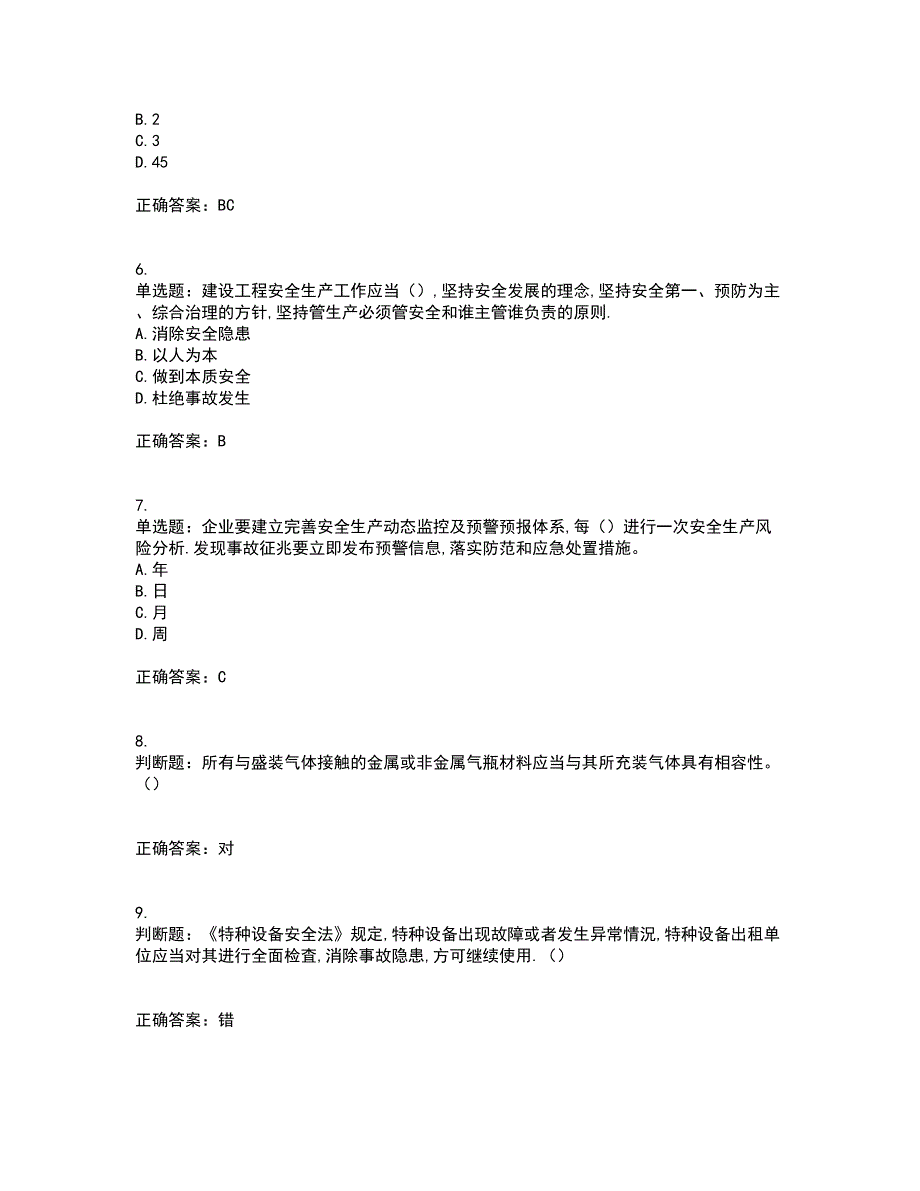 B.2
C.3
D.45

正确答案：BC

6.
单选题：建设工程安全生产工作应当（）,坚持安全发展的理念,坚持安全第一、预防为主、综合治理的方针,坚持管生产必须管安全和谁主管谁负责的原则.
A.消除安全隐患
B.以人为本
C.做到本质安全
D.杜绝事故发生

正确答案：B

7.
单选题：企业要建立完善安全生产动态监控及预警预报体系,每（）进行一次安全生产风险分析.发现事故征兆要立即发布预警信息,落实防范和应急处置措施。
A.年
B.日
C.月
D.周

正确答案：C

8.
判断题：所有与盛装气体接触的金属或非金属气瓶材料应当与其所充装气体具有相容性。（）

正确答案：对

9.
判断题：《特种设备安全法》规定,特种设备出现故障或者发生异常情况,特种设备出租单位应当对其进行全面检查,消除事故隐患,方可继续使用.（）

正确答案：错